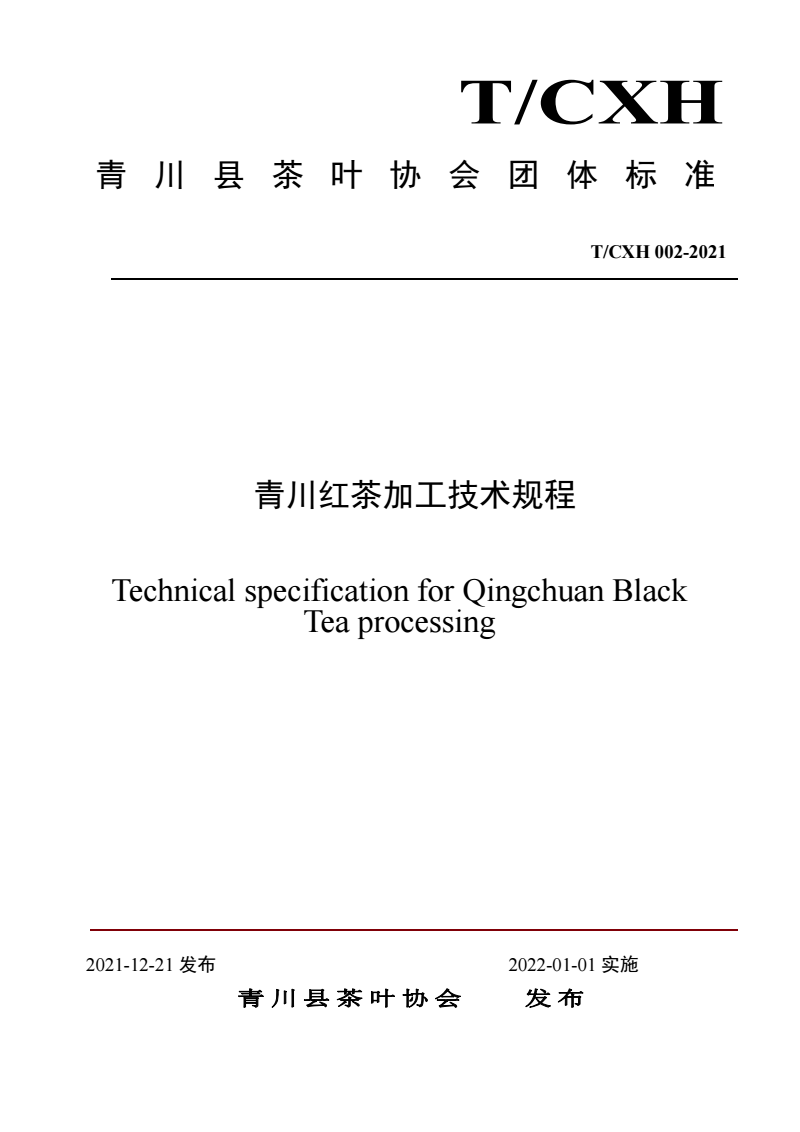 T/CXH

青川县茶叶协会团体标准

T/CXH 002-2021

青川红茶加工技术规程

Technical specification for Qingchuan Black Tea processing

2021-12-21 发布

2022-01-01 实施

青川县茶叶协会　　发布